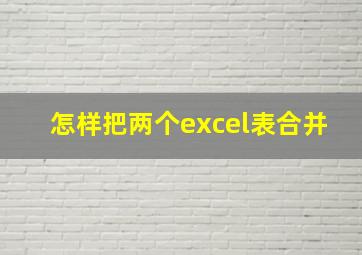 怎样把两个excel表合并